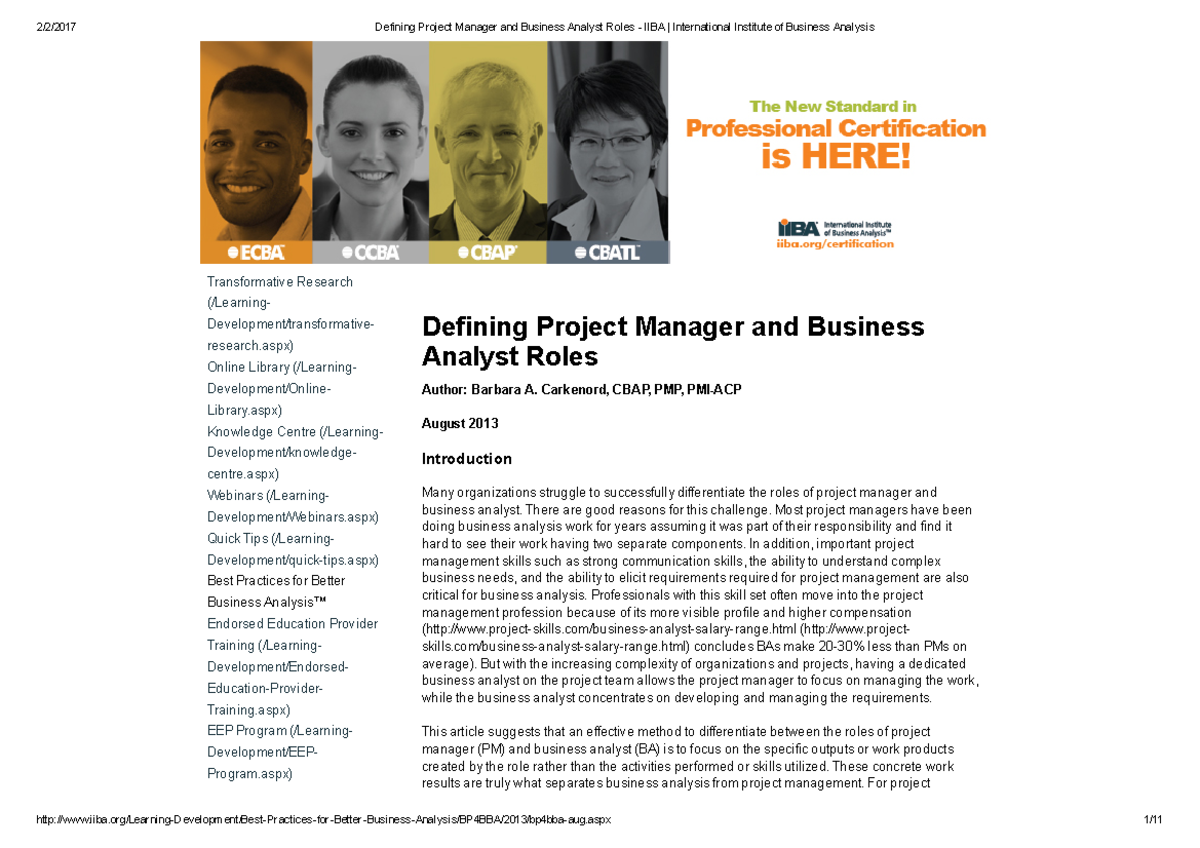 2/2/2017 Defining Project Manager and Business Analyst Roles - IIBA | International Institute of Business Analysis

ECBA CCBA CBAP CBATL

The New Standard in Professional Certification is HERE!

IIBA International Institute of Business Analysis™
iiba.org/certification

Transformative Research (/Learning-Development/transformative-research.aspx)
Online Library (/Learning-Development/Online-Library.aspx)
Knowledge Centre (/Learning-Development/knowledge-centre.aspx)
Webinars (/Learning-Development/Webinars.aspx)
Quick Tips (/Learning-Development/quick-tips.aspx)
Best Practices for Better Business Analysis™
Endorsed Education Provider Training (/Learning-Development/Endorsed-Education-Provider-Training.aspx)
EEP Program (/Learning-Development/EEP-Program.aspx)

Defining Project Manager and Business Analyst Roles

Author: Barbara A. Carkenord, CBAP, PMP, PMI-ACP

August 2013

Introduction

Many organizations struggle to successfully differentiate the roles of project manager and business analyst. There are good reasons for this challenge. Most project managers have been doing business analysis work for years assuming it was part of their responsibility and find it hard to see their work having two separate components. In addition, important project management skills such as strong communication skills, the ability to understand complex business needs, and the ability to elicit requirements required for project management are also critical for business analysis. Professionals with this skill set often move into the project management profession because of its more visible profile and higher compensation (http://www.project-skills.com/business-analyst-salary-range.html (http://www.project-skills.com/business-analyst-salary-range.html) concludes BAs make 20-30% less than PMs on average). But with the increasing complexity of organizations and projects, having a dedicated business analyst on the project team allows the project manager to focus on managing the work, while the business analyst concentrates on developing and managing the requirements.

This article suggests that an effective method to differentiate between the roles of project manager (PM) and business analyst (BA) is to focus on the specific outputs or work products created by the role rather than the activities performed or skills utilized. These concrete work results are truly what separates business analysis from project management. For project

http://www.iiba.org/Learning-Development/Best-Practices-for-Better-Business-Analysis/BP4BBA/2013/bp4bba-aug.aspx 1/11